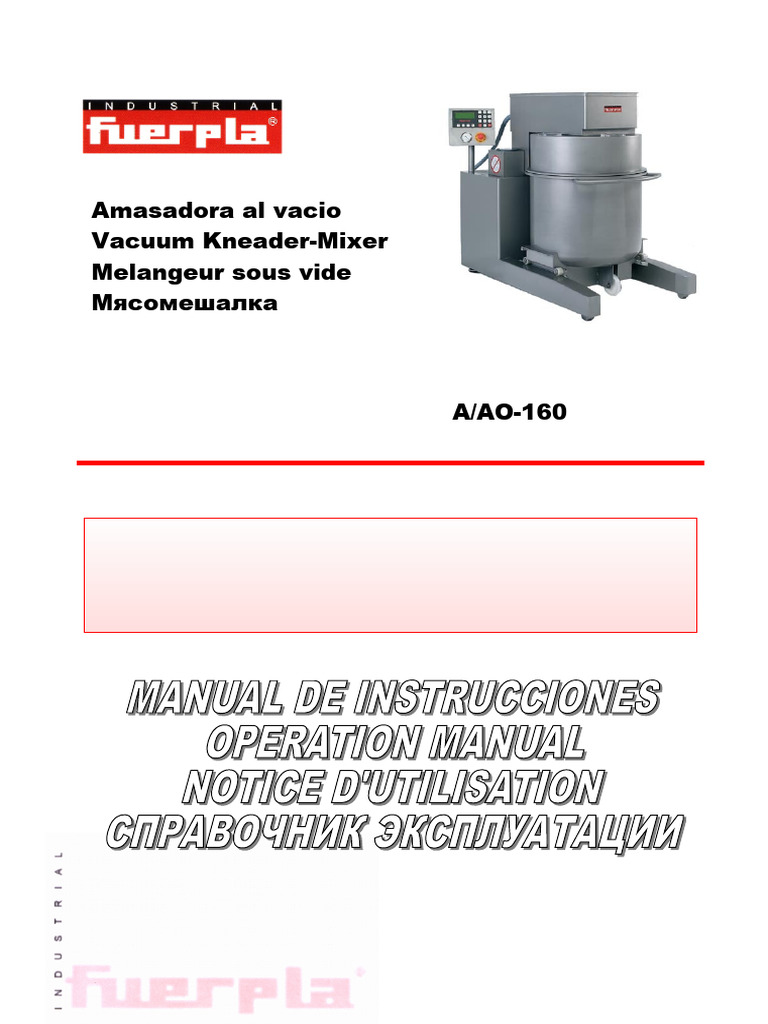 INDUSTRIAL
fuerpla®

Amasadora al vacio
Vacuum Kneader-Mixer
Melangeur sous vide
Мясомешалка

A/AO-160

MANUAL DE INSTRUCCIONES
OPERATION MANUAL
NOTICE D'UTILISATION
СПРАВОЧНИК ЭКСПЛУАТАЦИИ

INDUSTRIAL
fuerpla®